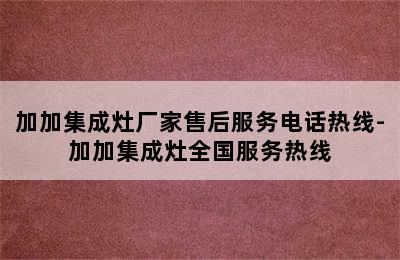 加加集成灶厂家售后服务电话热线-加加集成灶全国服务热线